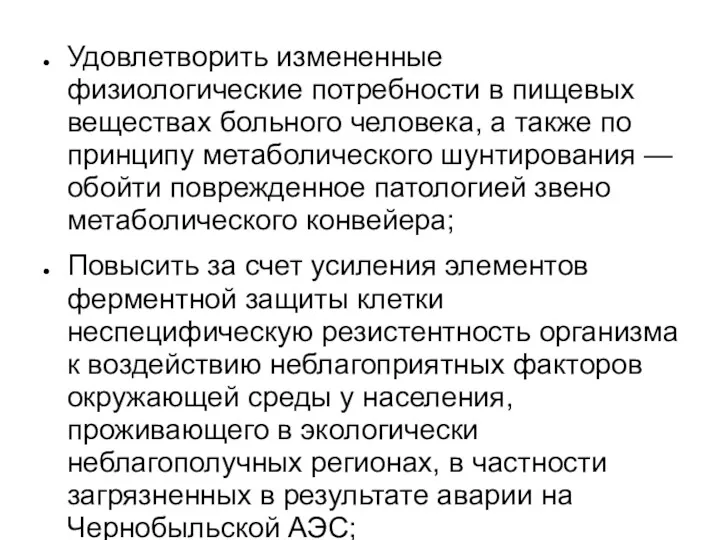 • Удовлетворить измененные физиологические потребности в пищевых веществах больного человека, а также по принципу метаболического шунтирования — обойти поврежденное патологией звено метаболического конвейера;

• Повысить за счет усиления элементов ферментной защиты клетки неспецифическую резистентность организма к воздействию неблагоприятных факторов окружающей среды у населения, проживающего в экологически неблагополучных регионах, в частности загрязненных в результате аварии на Чернобыльской АЭС;